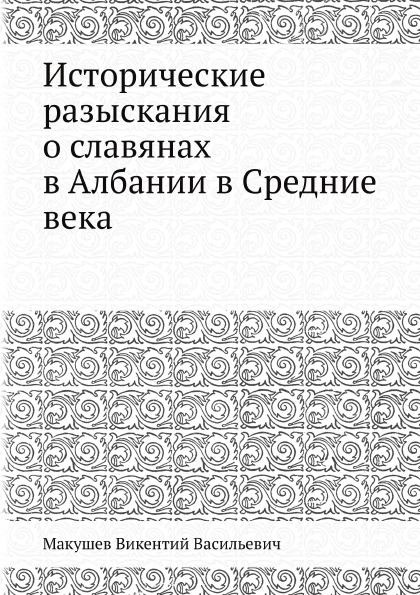 Исторические разыскания о славянах в Албании в Средние века

Макушев Викентий Васильевич